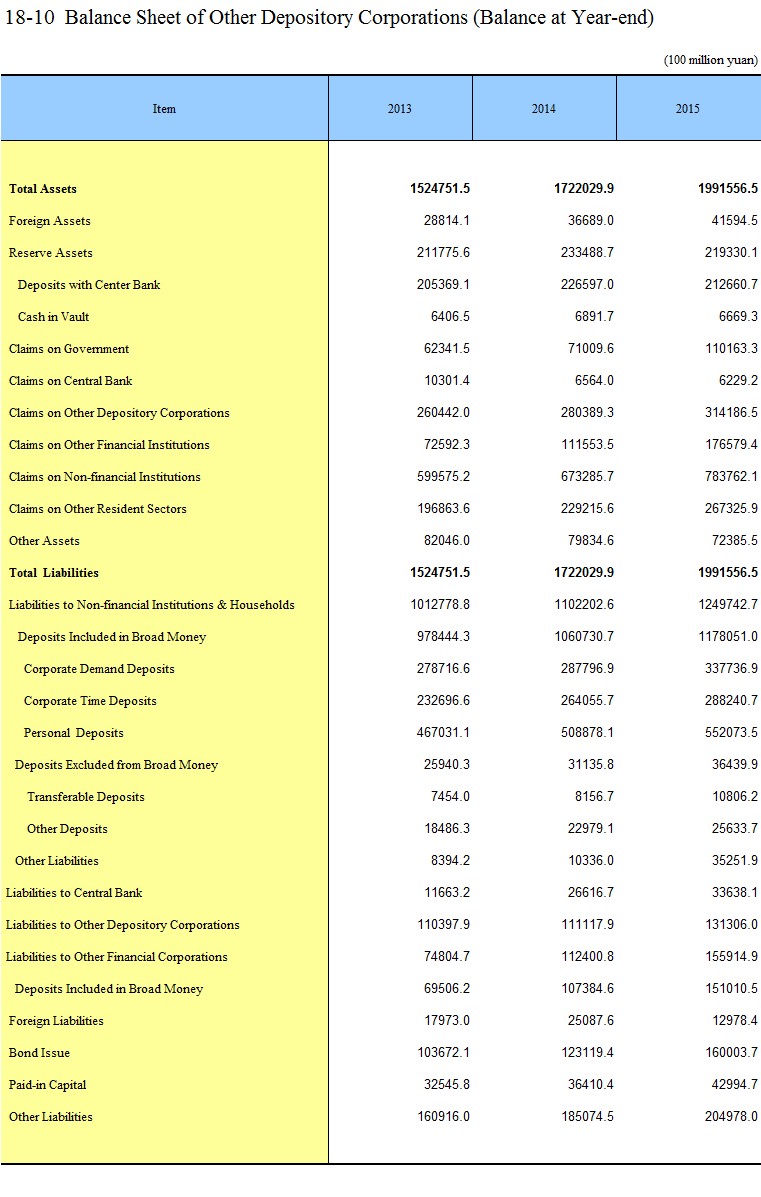 18-10 Balance Sheet of Other Depository Corporations (Balance at Year-end)

(100 million yuan)

| Item | 2013 | 2014 | 2015 |
|---|---|---|---|
| Total Assets | 1524751.5 | 1722029.9 | 1991556.5 |
| Foreign Assets | 28814.1 | 36689.0 | 41594.5 |
| Reserve Assets | 211775.6 | 233488.7 | 219330.1 |
| Deposits with Center Bank | 205369.1 | 226597.0 | 212660.7 |
| Cash in Vault | 6406.5 | 6891.7 | 6669.3 |
| Claims on Government | 62341.5 | 71009.6 | 110163.3 |
| Claims on Central Bank | 10301.4 | 6564.0 | 6229.2 |
| Claims on Other Depository Corporations | 260442.0 | 280389.3 | 314186.5 |
| Claims on Other Financial Institutions | 72592.3 | 111553.5 | 176579.4 |
| Claims on Non-financial Institutions | 599575.2 | 673285.7 | 783762.1 |
| Claims on Other Resident Sectors | 196863.6 | 229215.6 | 267325.9 |
| Other Assets | 82046.0 | 79834.6 | 72385.5 |
| Total Liabilities | 1524751.5 | 1722029.9 | 1991556.5 |
| Liabilities to Non-financial Institutions & Households | 1012778.8 | 1102202.6 | 1249742.7 |
| Deposits Included in Broad Money | 978444.3 | 1060730.7 | 1178051.0 |
| Corporate Demand Deposits | 278716.6 | 287796.9 | 337736.9 |
| Corporate Time Deposits | 232696.6 | 264055.7 | 288240.7 |
| Personal Deposits | 467031.1 | 508878.1 | 552073.5 |
| Deposits Excluded from Broad Money | 25940.3 | 31135.8 | 36439.9 |
| Transferable Deposits | 7454.0 | 8156.7 | 10806.2 |
| Other Deposits | 18486.3 | 22979.1 | 25633.7 |
| Other Liabilities | 8394.2 | 10336.0 | 35251.9 |
| Liabilities to Central Bank | 11663.2 | 26616.7 | 33638.1 |
| Liabilities to Other Depository Corporations | 110397.9 | 111117.9 | 131306.0 |
| Liabilities to Other Financial Corporations | 74804.7 | 112400.8 | 155914.9 |
| Deposits Included in Broad Money | 69506.2 | 107384.6 | 151010.5 |
| Foreign Liabilities | 17973.0 | 25087.6 | 12978.4 |
| Bond Issue | 103672.1 | 123119.4 | 160003.7 |
| Paid-in Capital | 32545.8 | 36410.4 | 42994.7 |
| Other Liabilities | 160916.0 | 185074.5 | 204978.0 |